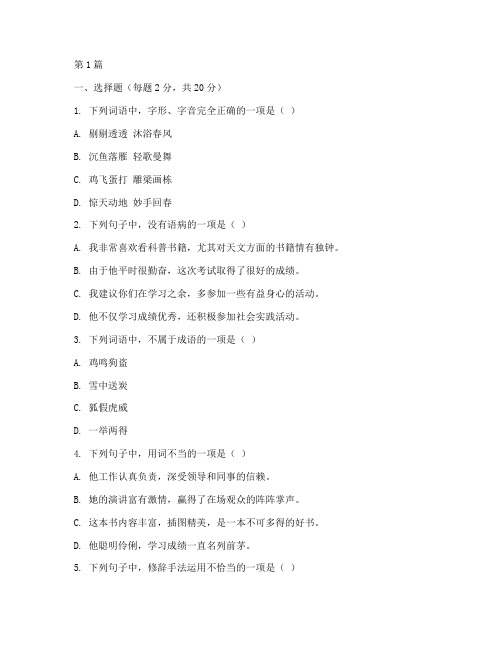 第1篇

一、选择题（每题2分，共20分）

1. 下列词语中，字形、字音完全正确的一项是（ ）

A. 剔剔透透 沐浴春风

B. 沉鱼落雁 轻歌曼舞

C. 鸡飞蛋打 雕梁画栋

D. 惊天动地 妙手回春

2. 下列句子中，没有语病的一项是（ ）

A. 我非常喜欢看科普书籍，尤其对天文方面的书籍情有独钟。

B. 由于他平时很勤奋，这次考试取得了很好的成绩。

C. 我建议你们在学习之余，多参加一些有益身心的活动。

D. 他不仅学习成绩优秀，还积极参加社会实践活动。

3. 下列词语中，不属于成语的一项是（ ）

A. 鸡鸣狗盗

B. 雪中送炭

C. 狐假虎威

D. 一举两得

4. 下列句子中，用词不当的一项是（ ）

A. 他工作认真负责，深受领导和同事的信赖。

B. 她的演讲富有激情，赢得了在场观众的阵阵掌声。

C. 这本书内容丰富，插图精美，是一本不可多得的好书。

D. 他聪明伶俐，学习成绩一直名列前茅。

5. 下列句子中，修辞手法运用不恰当的一项是（ ）